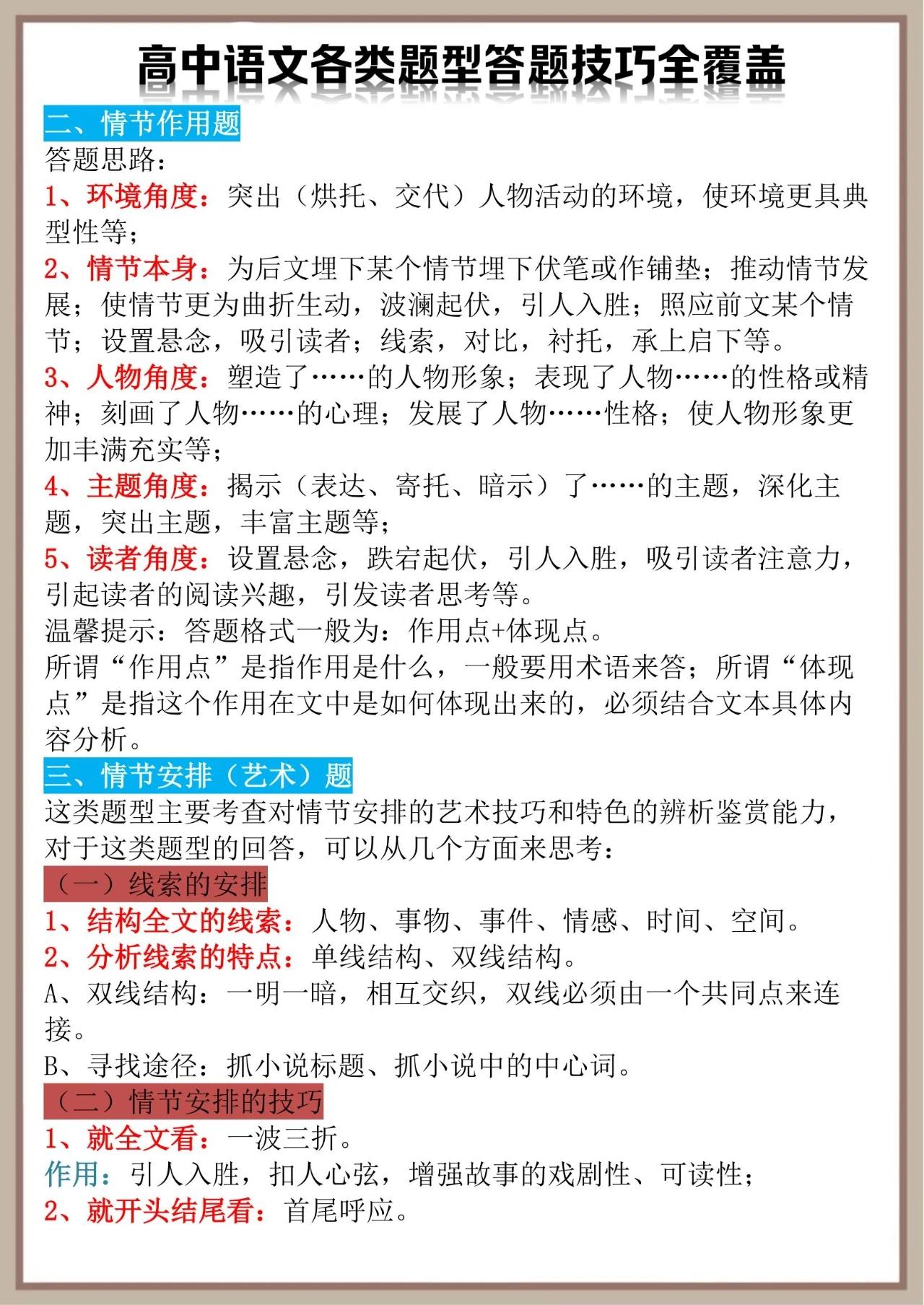 高中语文各类题型答题技巧全覆盖

二、情节作用题

答题思路：

1、环境角度：突出（烘托、交代）人物活动的环境，使环境更具典型性等；

2、情节本身：为后文埋下某个情节埋下伏笔或作铺垫；推动情节发展；使情节更为曲折生动，波澜起伏，引人入胜；照应前文某个情节；设置悬念，吸引读者；线索，对比，衬托，承上启下等。

3、人物角度：塑造了……的人物形象；表现了人物……的性格或精神；刻画了人物……的心理；发展了人物……性格；使人物形象更加丰满充实等；

4、主题角度：揭示（表达、寄托、暗示）了……的主题，深化主题，突出主题，丰富主题等；

5、读者角度：设置悬念，跌宕起伏，引人入胜，吸引读者注意力，引起读者的阅读兴趣，引发读者思考等。

温馨提示：答题格式一般为：作用点+体现点。

所谓“作用点”是指作用是什么，一般要用术语来答；所谓“体现点”是指这个作用在文中是如何体现出来的，必须结合文本具体内容分析。

三、情节安排（艺术）题

这类题型主要考查对情节安排的艺术技巧和特色的辨析鉴赏能力，对于这类题型的回答，可以从几个方面来思考：

（一）线索的安排

1、结构全文的线索：人物、事物、事件、情感、时间、空间。

2、分析线索的特点：单线结构、双线结构。

A、双线结构：一明一暗，相互交织，双线必须由一个共同点来连接。

B、寻找途径：抓小说标题、抓小说中的中心词。

（二）情节安排的技巧

1、就全文看：一波三折。

作用：引人入胜，扣人心弦，增强故事的戏剧性、可读性；

2、就开头结尾看：首尾呼应。